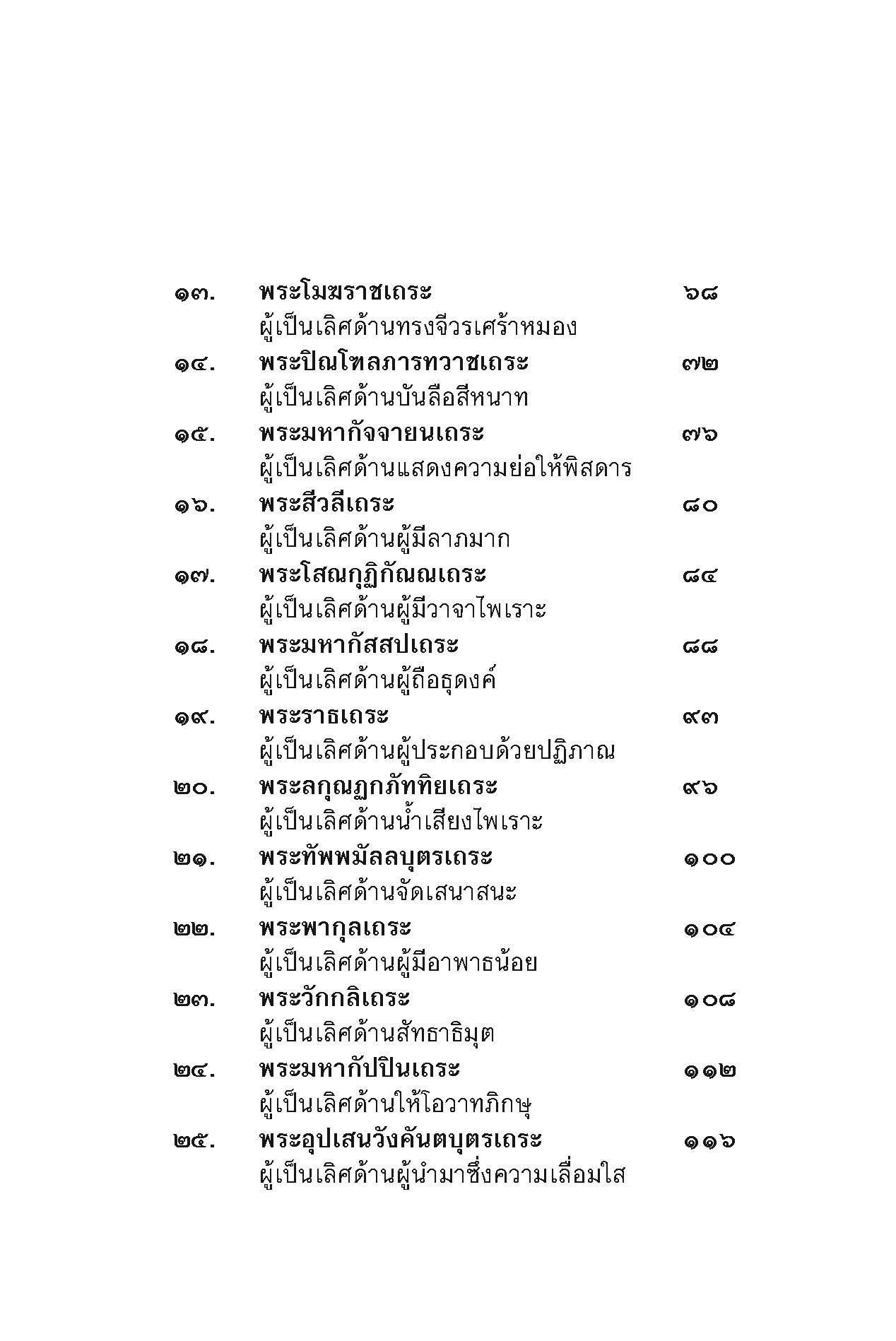 ๑๓. พระโมฆราชเถระ ๖๘
ผู้เป็นเลิศด้านทรงจีวรเศร้าหมอง

๑๔. พระปิณโฑลภารทวาชเถระ ๗๒
ผู้เป็นเลิศด้านบันลือสีหนาท

๑๕. พระมหากัจจายนเถระ ๗๖
ผู้เป็นเลิศด้านแสดงความย่อให้พิสดาร

๑๖. พระสีวลีเถระ ๘๐
ผู้เป็นเลิศด้านผู้มีลาภมาก

๑๗. พระโสณกุฏิกัณณเถระ ๘๔
ผู้เป็นเลิศด้านผู้มีวาจาไพเราะ

๑๘. พระมหากัสสปเถระ ๘๘
ผู้เป็นเลิศด้านผู้ถือธุดงค์

๑๙. พระราธเถระ ๙๓
ผู้เป็นเลิศด้านผู้ประกอบด้วยปฏิภาณ

๒๐. พระลกุณฏกภัททิยเถระ ๙๖
ผู้เป็นเลิศด้านน้ำเสียงไพเราะ

๒๑. พระทัพพมัลลบุตรเถระ ๑๐๐
ผู้เป็นเลิศด้านจัดเสนาสนะ

๒๒. พระพากุลเถระ ๑๐๔
ผู้เป็นเลิศด้านผู้มีอาพาธน้อย

๒๓. พระวักกลิเถระ ๑๐๘
ผู้เป็นเลิศด้านสัทธาธิมุต

๒๔. พระมหากัปปินเถระ ๑๑๒
ผู้เป็นเลิศด้านให้โอวาทภิกษุ

๒๕. พระอุปเสนวังคันตบุตรเถระ ๑๑๖
ผู้เป็นเลิศด้านผู้นำมาซึ่งความเลื่อมใส